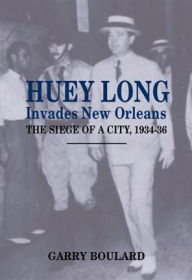 HUEY LONG
Invades New Orleans
THE SIEGE OF A CITY, 1934-36

GARRY BOULARD